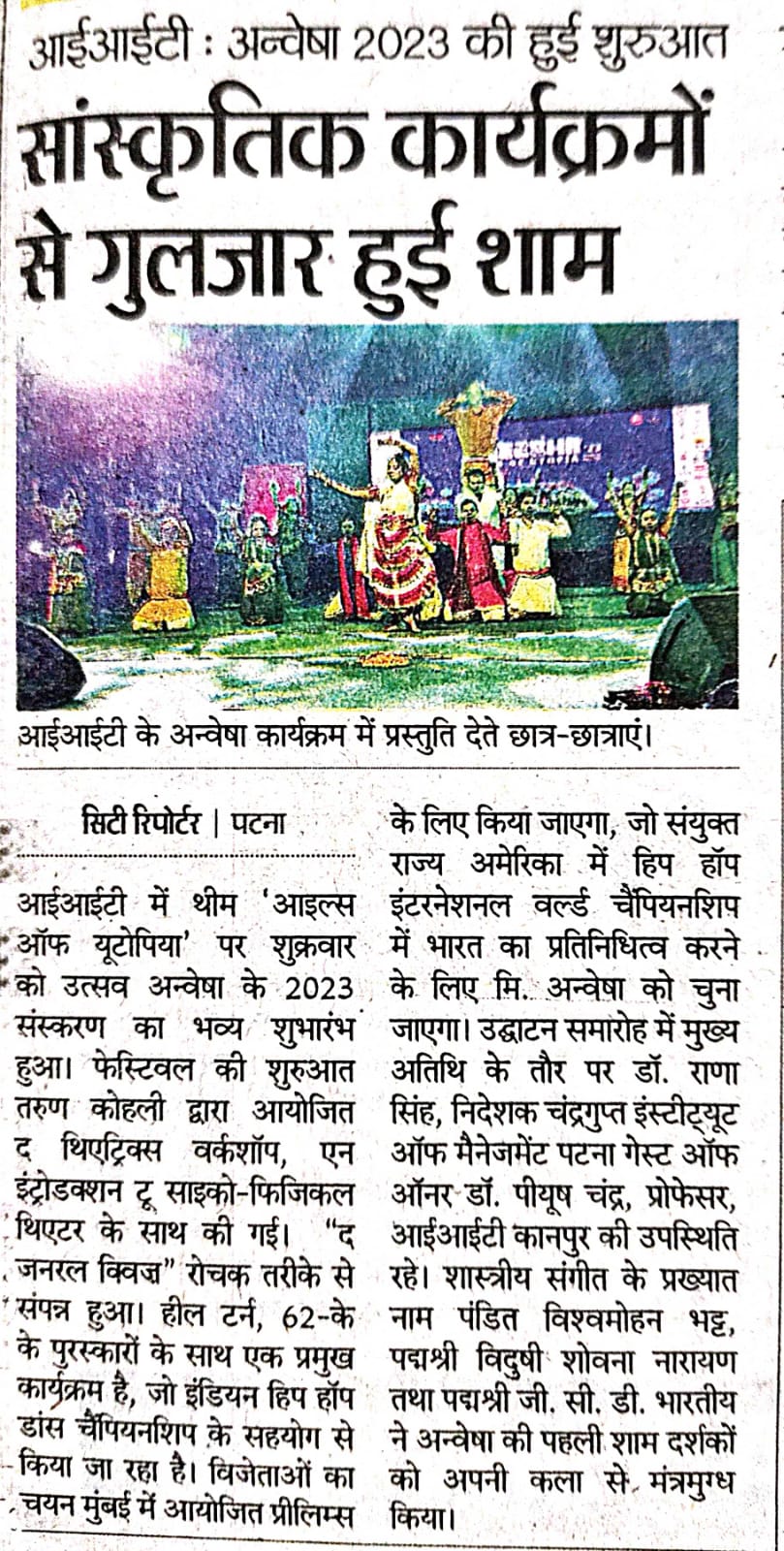 आईआईटी : अन्वेषा 2023 की हुई शुरुआत

सांस्कृतिक कार्यक्रमों से गुलजार हुई शाम

आईआईटी के अन्वेषा कार्यक्रम में प्रस्तुति देते छात्र-छात्राएं।

सिटी रिपोर्टर | पटना

आईआईटी में थीम 'आइल्स ऑफ यूटोपिया' पर शुक्रवार को उत्सव अन्वेषा के 2023 संस्करण का भव्य शुभारंभ हुआ। फेस्टिवल की शुरुआत तरुण कोहली द्वारा आयोजित द थिएट्रिक्स वर्कशॉप, एन इंट्रोडक्शन टू साइको-फिजिकल थिएटर के साथ की गई। "द जनरल क्विज" रोचक तरीके से संपन्न हुआ। हील टर्न, 62-के के पुरस्कारों के साथ एक प्रमुख कार्यक्रम है, जो इंडियन हिप हॉप डांस चैंपियनशिप के सहयोग से किया जा रहा है। विजेताओं का चयन मुंबई में आयोजित प्रीलिम्स के लिए किया जाएगा, जो संयुक्त राज्य अमेरिका में हिप हॉप इंटरनेशनल वर्ल्ड चैंपियनशिप में भारत का प्रतिनिधित्व करने के लिए मि. अन्वेषा को चुना जाएगा। उद्घाटन समारोह में मुख्य अतिथि के तौर पर डॉ. राणा सिंह, निदेशक चंद्रगुप्त इंस्टीट्यूट ऑफ मैनेजमेंट पटना गेस्ट ऑफ ऑनर डॉ. पीयूष चंद्र, प्रोफेसर, आईआईटी कानपुर की उपस्थिति रहे। शास्त्रीय संगीत के प्रख्यात नाम पंडित विश्वमोहन भट्ट, पद्मश्री विदुषी शोवना नारायण तथा पद्मश्री जी. सी. डी. भारतीय ने अन्वेषा की पहली शाम दर्शकों को अपनी कला से मंत्रमुग्ध किया।